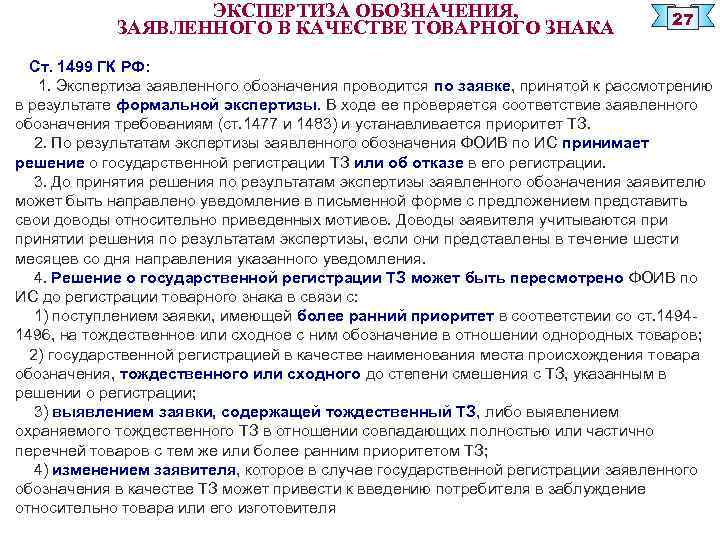 ЭКСПЕРТИЗА ОБОЗНАЧЕНИЯ, ЗАЯВЛЕННОГО В КАЧЕСТВЕ ТОВАРНОГО ЗНАКА

27

Ст. 1499 ГК РФ:

1. Экспертиза заявленного обозначения проводится по заявке, принятой к рассмотрению в результате формальной экспертизы. В ходе ее проверяется соответствие заявленного обозначения требованиям (ст.1477 и 1483) и устанавливается приоритет ТЗ.

2. По результатам экспертизы заявленного обозначения ФОИВ по ИС принимает решение о государственной регистрации ТЗ или об отказе в его регистрации.

3. До принятия решения по результатам экспертизы заявленного обозначения заявителю может быть направлено уведомление в письменной форме с предложением представить свои доводы относительно приведенных мотивов. Доводы заявителя учитываются при принятии решения по результатам экспертизы, если они представлены в течение шести месяцев со дня направления указанного уведомления.

4. Решение о государственной регистрации ТЗ может быть пересмотрено ФОИВ по ИС до регистрации товарного знака в связи с:

1) поступлением заявки, имеющей более ранний приоритет в соответствии со ст.1494-1496, на тождественное или сходное с ним обозначение в отношении однородных товаров;

2) государственной регистрацией в качестве наименования места происхождения товара обозначения, тождественного или сходного до степени смешения с ТЗ, указанным в решении о регистрации;

3) выявлением заявки, содержащей тождественный ТЗ, либо выявлением охраняемого тождественного ТЗ в отношении совпадающих полностью или частично перечней товаров с тем же или более ранним приоритетом ТЗ;

4) изменением заявителя, которое в случае государственной регистрации заявленного обозначения в качестве ТЗ может привести к введению потребителя в заблуждение относительно товара или его изготовителя